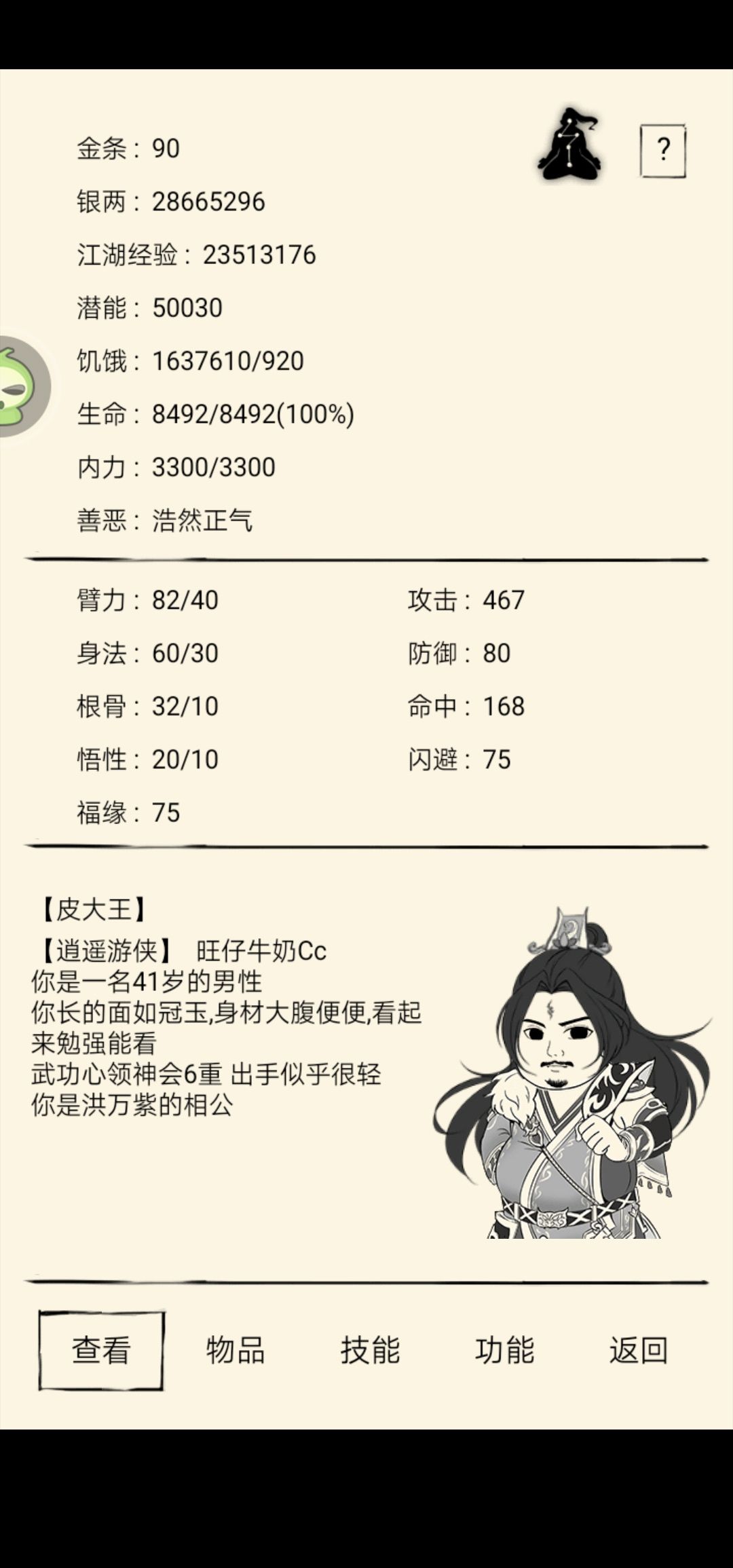 ?

金条：90
银两：28665296
江湖经验：23513176
潜能：50030
饥饿：1637610/920
生命：8492/8492(100%)
内力：3300/3300
善恶：浩然正气

臂力：82/40
身法：60/30
根骨：32/10
悟性：20/10
福缘：75

攻击：467
防御：80
命中：168
闪避：75

【皮大王】
【逍遥游侠】 旺仔牛奶Cc
你是一名41岁的男性
你长的面如冠玉,身材大腹便便,看起来勉强能看
武功心领神会6重 出手似乎很轻
你是洪万紫的相公

查看 物品 技能 功能 返回